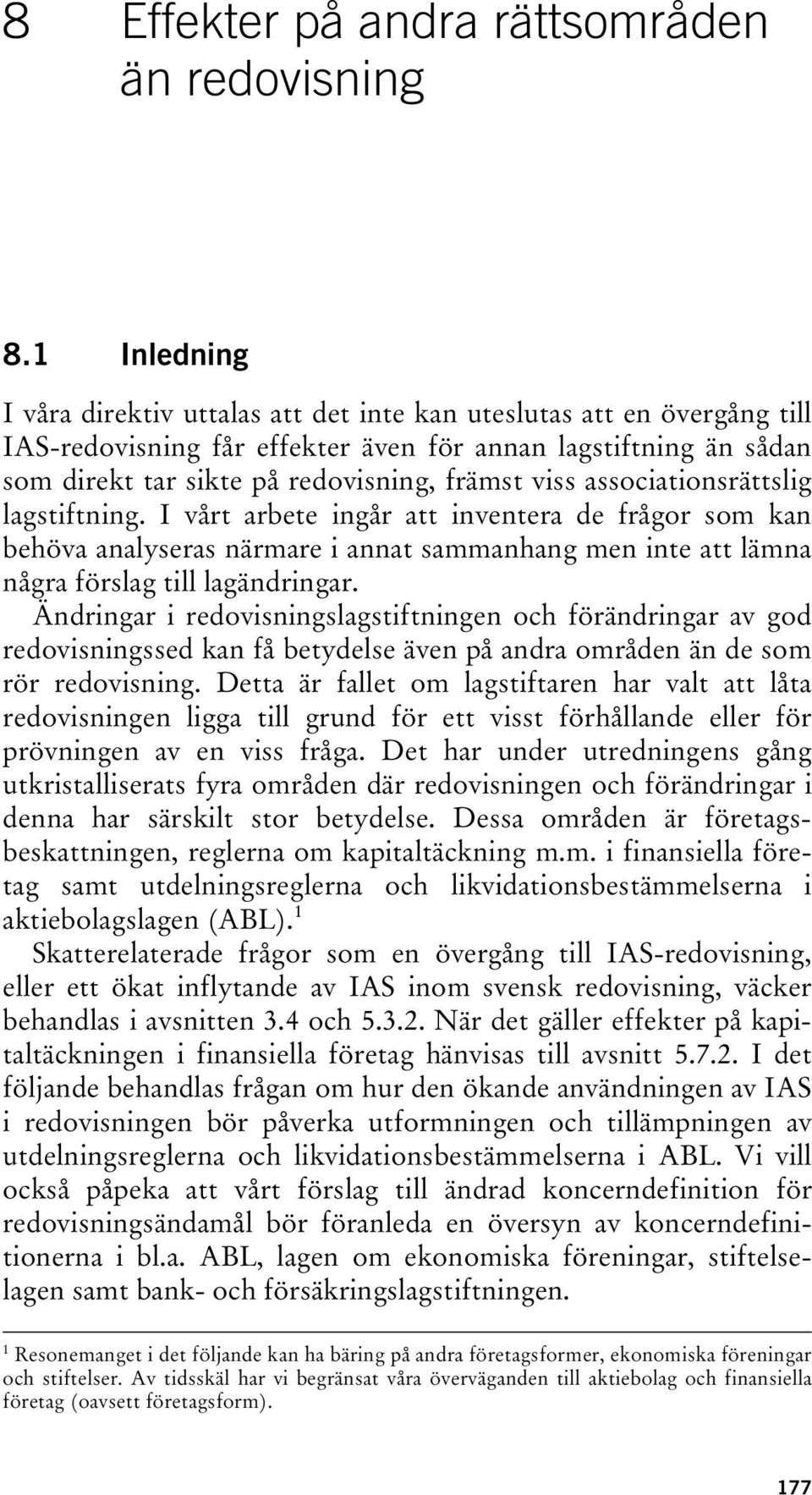 8 Effekter på andra rättsområden än redovisning

8.1 Inledning

I våra direktiv uttalas att det inte kan uteslutas att en övergång till IAS-redovisning får effekter även för annan lagstiftning än sådan som direkt tar sikte på redovisning, främst viss associationsrättslig lagstiftning. I vårt arbete ingår att inventera de frågor som kan behöva analyseras närmare i annat sammanhang men inte att lämna några förslag till lagändringar.

Ändringar i redovisningslagstiftningen och förändringar av god redovisningssed kan få betydelse även på andra områden än de som rör redovisning. Detta är fallet om lagstiftaren har valt att låta redovisningen ligga till grund för ett visst förhållande eller för prövningen av en viss fråga. Det har under utredningens gång utkristalliserats fyra områden där redovisningen och förändringar i denna har särskilt stor betydelse. Dessa områden är företagsbeskattningen, reglerna om kapitaltäckning m.m. i finansiella företag samt utdelningsreglerna och likvidationsbestämmelserna i aktiebolagslagen (ABL).$^1$

Skatterelaterade frågor som en övergång till IAS-redovisning, eller ett ökat inflytande av IAS inom svensk redovisning, väcker behandlas i avsnitten 3.4 och 5.3.2. När det gäller effekter på kapitaltäckningen i finansiella företag hänvisas till avsnitt 5.7.2. I det följande behandlas frågan om hur den ökande användningen av IAS i redovisningen bör påverka utformningen och tillämpningen av utdelningsreglerna och likvidationsbestämmelserna i ABL. Vi vill också påpeka att vårt förslag till ändrad koncerndefinition för redovisningsändamål bör föranleda en översyn av koncerndefinitionerna i bl.a. ABL, lagen om ekonomiska föreningar, stiftelselagen samt bank- och försäkringslagstiftningen.

$^1$ Resonemanget i det följande kan ha bäring på andra företagsformer, ekonomiska föreningar och stiftelser. Av tidsskäl har vi begränsat våra överväganden till aktiebolag och finansiella företag (oavsett företagsform).

177